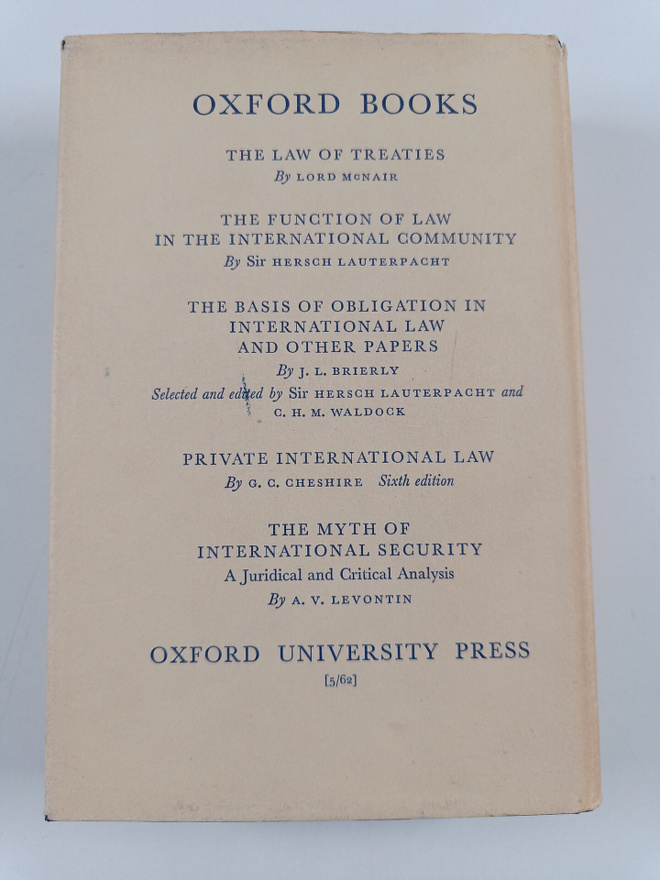 OXFORD BOOKS

THE LAW OF TREATIES
By LORD McNAIR

THE FUNCTION OF LAW IN THE INTERNATIONAL COMMUNITY
By Sir HERSCH LAUTERPACHT

THE BASIS OF OBLIGATION IN INTERNATIONAL LAW AND OTHER PAPERS
By J. L. BRIERLY
Selected and edited by Sir HERSCH LAUTERPACHT and C. H. M. WALDOCK

PRIVATE INTERNATIONAL LAW
By G. C. CHESHIRE Sixth edition

THE MYTH OF INTERNATIONAL SECURITY
A Juridical and Critical Analysis
By A. V. LEVONTIN

OXFORD UNIVERSITY PRESS
[5/62]